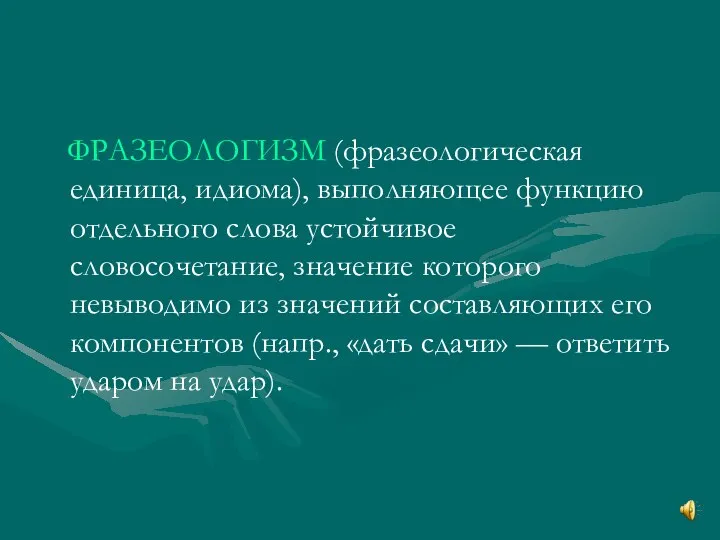 ФРАЗЕОЛОГИЗМ (фразеологическая единица, идиома), выполняющее функцию отдельного слова устойчивое словосочетание, значение которого невыводимо из значений составляющих его компонентов (напр., «дать сдачи» — ответить ударом на удар).